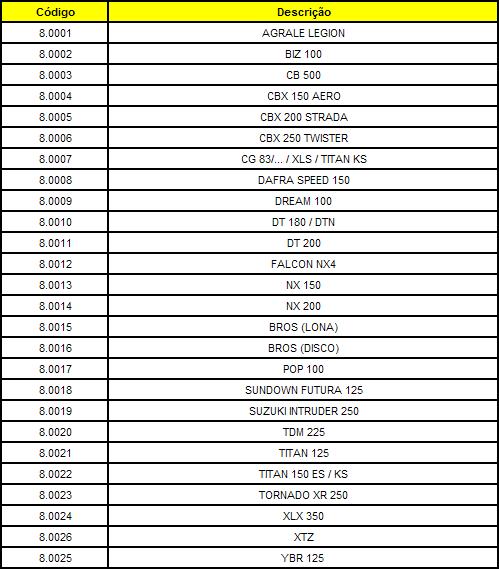 | Código | Descrição |
|---|---|
| 8.0001 | AGRALE LEGION |
| 8.0002 | BIZ 100 |
| 8.0003 | CB 500 |
| 8.0004 | CBX 150 AERO |
| 8.0005 | CBX 200 STRADA |
| 8.0006 | CBX 250 TWISTER |
| 8.0007 | CG 83/... / XLS / TITAN KS |
| 8.0008 | DAFRA SPEED 150 |
| 8.0009 | DREAM 100 |
| 8.0010 | DT 180 / DTN |
| 8.0011 | DT 200 |
| 8.0012 | FALCON NX4 |
| 8.0013 | NX 150 |
| 8.0014 | NX 200 |
| 8.0015 | BROS (LONA) |
| 8.0016 | BROS (DISCO) |
| 8.0017 | POP 100 |
| 8.0018 | SUNDOWN FUTURA 125 |
| 8.0019 | SUZUKI INTRUDER 250 |
| 8.0020 | TDM 225 |
| 8.0021 | TITAN 125 |
| 8.0022 | TITAN 150 ES / KS |
| 8.0023 | TORNADO XR 250 |
| 8.0024 | XLX 350 |
| 8.0026 | XTZ |
| 8.0025 | YBR 125 |